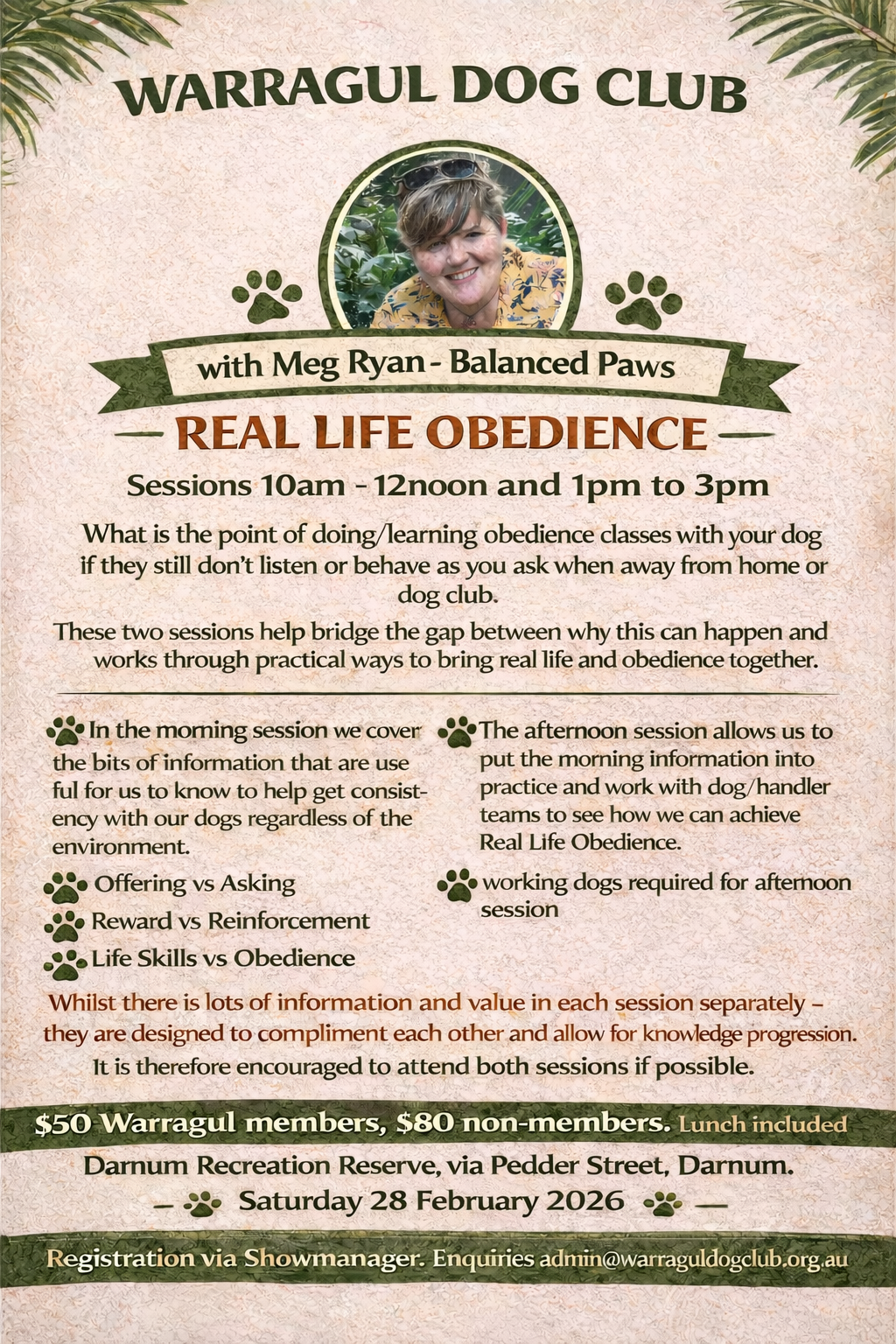 WARRAGUL DOG CLUB

with Meg Ryan - Balanced Paws

— REAL LIFE OBEDIENCE —

Sessions 10am - 12noon and 1pm to 3pm

What is the point of doing/learning obedience classes with your dog if they still don't listen or behave as you ask when away from home or dog club.

These two sessions help bridge the gap between why this can happen and works through practical ways to bring real life and obedience together.

In the morning session we cover the bits of information that are useful for us to know to help get consistency with our dogs regardless of the environment.

Offering vs Asking

Reward vs Reinforcement

Life Skills vs Obedience

The afternoon session allows us to put the morning information into practice and work with dog/handler teams to see how we can achieve Real Life Obedience.

working dogs required for afternoon session

Whilst there is lots of information and value in each session separately - they are designed to compliment each other and allow for knowledge progression.

It is therefore encouraged to attend both sessions if possible.

$50 Warragul members, $80 non-members. Lunch included

Darnum Recreation Reserve, via Pedder Street, Darnum.

— Saturday 28 February 2026 —

Registration via Showmanager. Enquiries admin@warraguldogclub.org.au